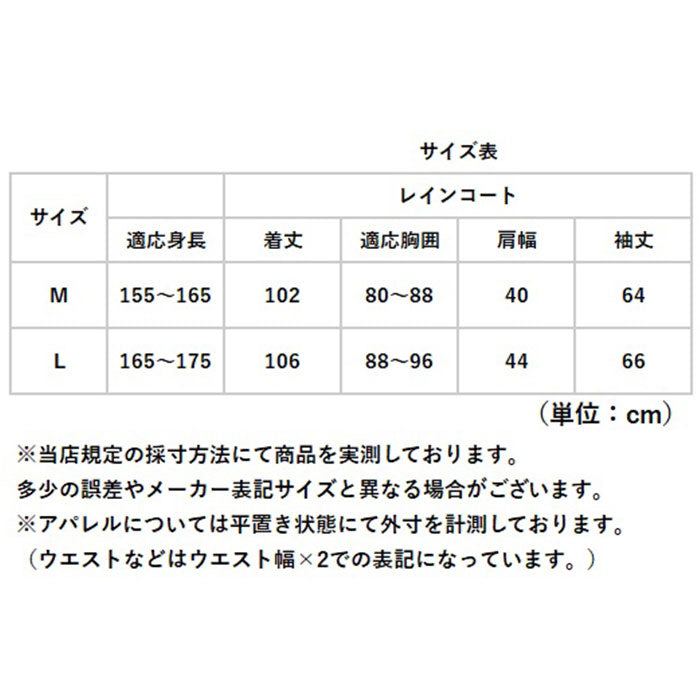 サイズ表

| サイズ | | レインコート | | | |
|---|---|---|---|---|---|
| | 適応身長 | 着丈 | 適応胸囲 | 肩幅 | 袖丈 |
| M | 155～165 | 102 | 80～88 | 40 | 64 |
| L | 165～175 | 106 | 88～96 | 44 | 66 |

（単位：cm）

※当店規定の採寸方法にて商品を実測しております。
多少の誤差やメーカー表記サイズと異なる場合がございます。
※アパレルについては平置き状態にて外寸を計測しております。
（ウエストなどはウエスト幅×2での表記になっています。）